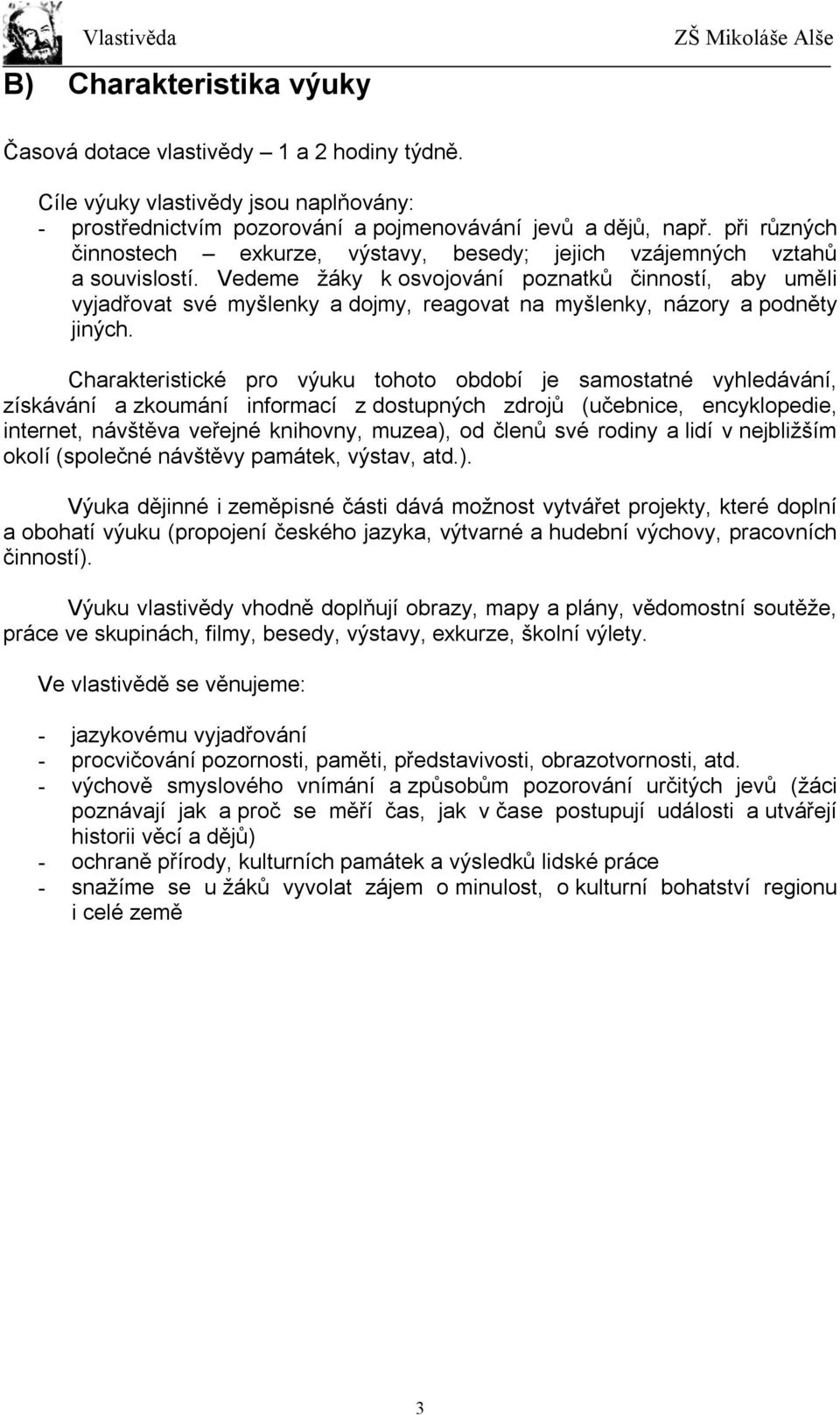 Vlastivěda ZŠ Mikoláše Alše

B) Charakteristika výuky

Časová dotace vlastivědy – 1 a 2 hodiny týdně.

Cíle výuky vlastivědy jsou naplňovány:
- prostřednictvím pozorování a pojmenovávání jevů a dějů, např. při různých činnostech – exkurze, výstavy, besedy; jejich vzájemných vztahů a souvislostí. Vedeme žáky k osvojování poznatků činností, aby uměli vyjadřovat své myšlenky a dojmy, reagovat na myšlenky, názory a podněty jiných.

Charakteristické pro výuku tohoto období je samostatné vyhledávání, získávání a zkoumání informací z dostupných zdrojů (učebnice, encyklopedie, internet, návštěva veřejné knihovny, muzea), od členů své rodiny a lidí v nejbližším okolí (společné návštěvy památek, výstav, atd.).

Výuka dějinné i zeměpisné části dává možnost vytvářet projekty, které doplní a obohatí výuku (propojení českého jazyka, výtvarné a hudební výchovy, pracovních činností).

Výuku vlastivědy vhodně doplňují obrazy, mapy a plány, vědomostní soutěže, práce ve skupinách, filmy, besedy, výstavy, exkurze, školní výlety.

Ve vlastivědě se věnujeme:

- jazykovému vyjadřování
- procvičování pozornosti, paměti, představivosti, obrazotvornosti, atd.
- výchově smyslového vnímání a způsobům pozorování určitých jevů (žáci poznávají jak a proč se měří čas, jak v čase postupují události a utvářejí historii věcí a dějů)
- ochraně přírody, kulturních památek a výsledků lidské práce
- snažíme se u žáků vyvolat zájem o minulost, o kulturní bohatství regionu i celé země

3